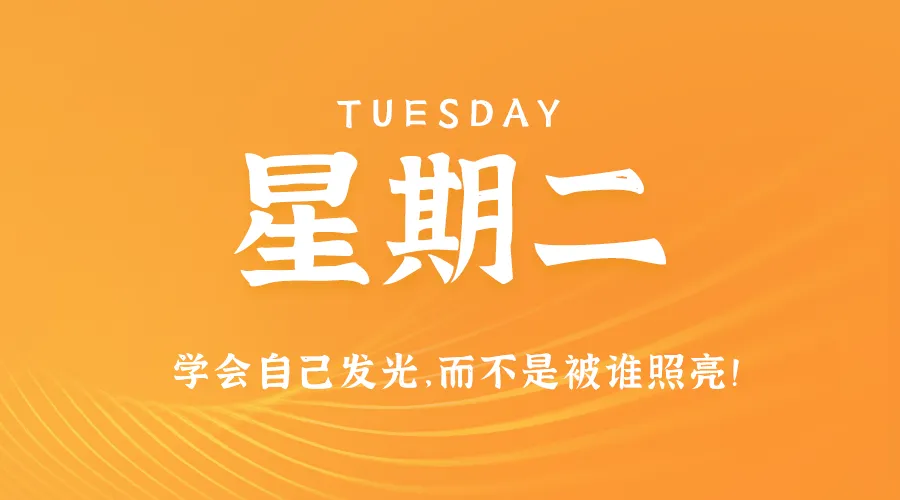 TUESDAY

星期二

学会自己发光,而不是被谁照亮!